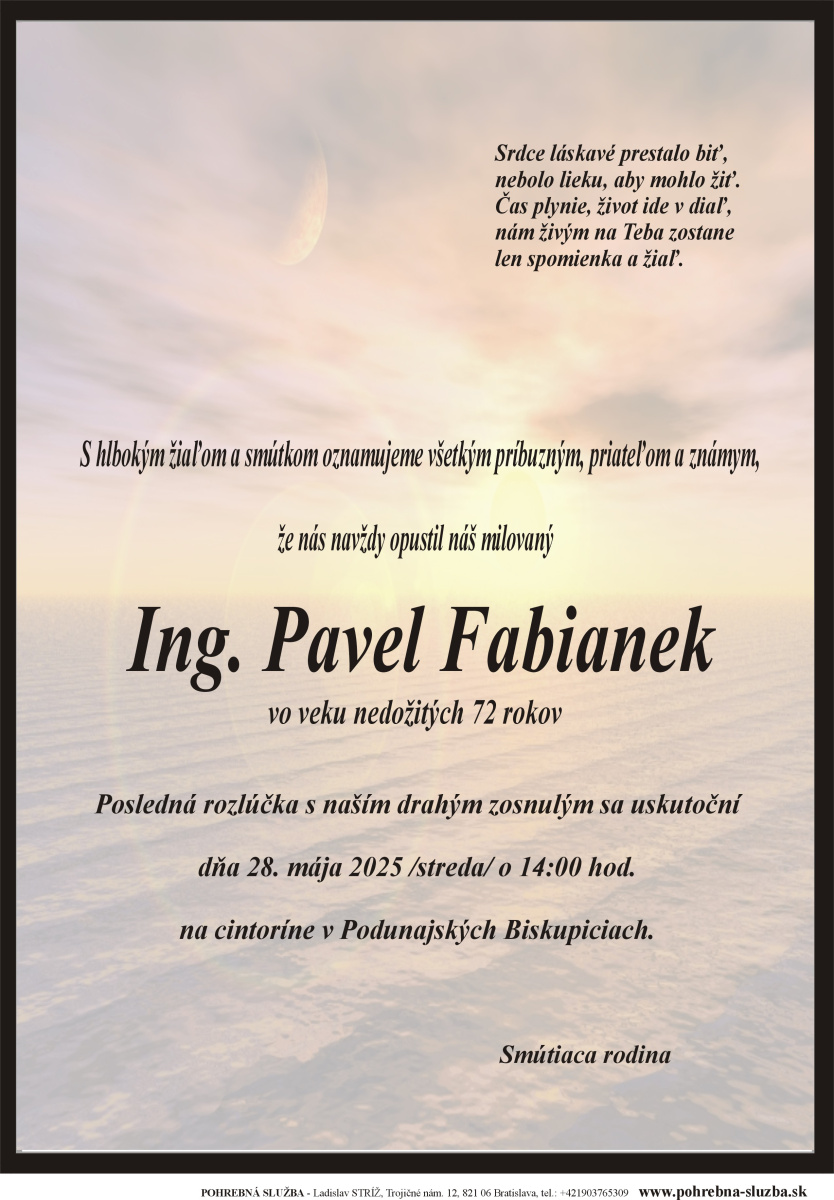 Srdce láskavé prestalo biť,
nebolo lieku, aby mohlo žiť.
Čas plynie, život ide v diaľ,
nám živým na Teba zostane
len spomienka a žiaľ.

S hlbokým žiaľom a smútkom oznamujeme všetkým príbuzným, priateľom a známym,

že nás navždy opustil náš milovaný

Ing. Pavel Fabianek

vo veku nedožitých 72 rokov

Posledná rozlúčka s naším drahým zosnulým sa uskutoční

dňa 28. mája 2025 /streda/ o 14:00 hod.

na cintoríne v Podunajských Biskupiciach.

Smútiaca rodina

POHREBNÁ SLUŽBA - Ladislav STRÍŽ, Trojičné nám. 12, 821 06 Bratislava, tel.: +421903765309 www.pohrebna-sluzba.sk